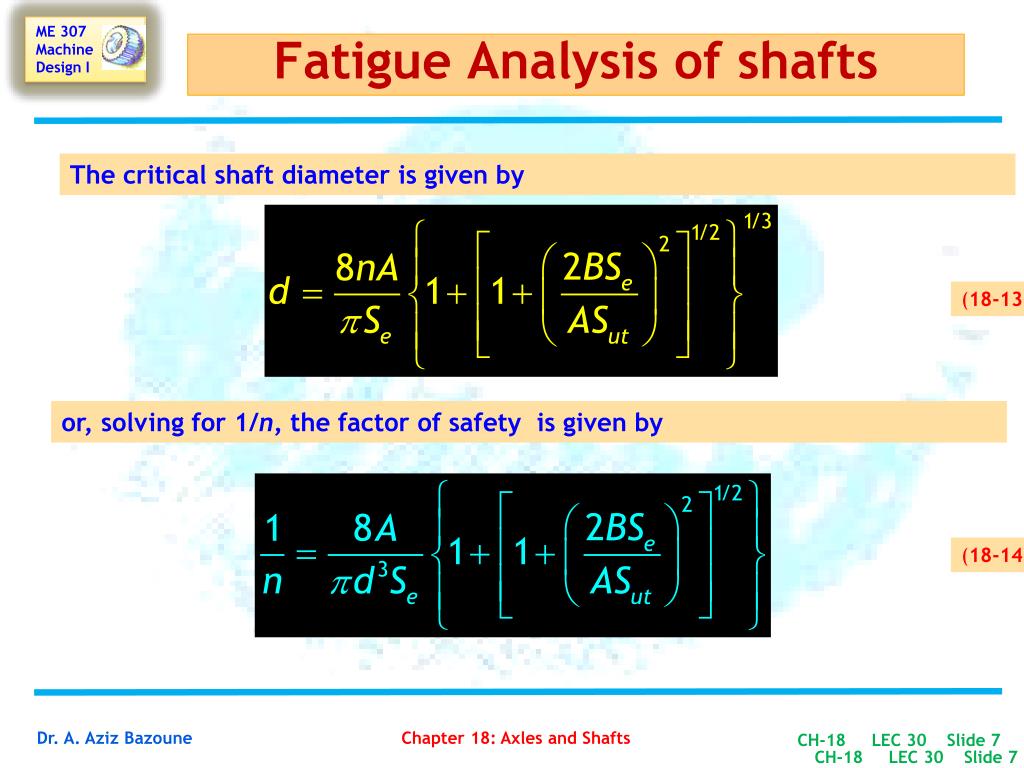 ME 307 Machine Design I

Fatigue Analysis of shafts

The critical shaft diameter is given by

$d = \frac{8nA}{\pi S_e}\left\{1+\left[1+\left(\frac{2BS_e}{AS_{ut}}\right)^2\right]^{1/2}\right\}^{1/3}$

(18-13

or, solving for 1/n, the factor of safety is given by

$\frac{1}{n} = \frac{8A}{\pi d^3 S_e}\left\{1+\left[1+\left(\frac{2BS_e}{AS_{ut}}\right)^2\right]^{1/2}\right\}$

(18-14

Dr. A. Aziz Bazoune

Chapter 18: Axles and Shafts

CH-18 LEC 30 Slide 7
CH-18 LEC 30 Slide 7